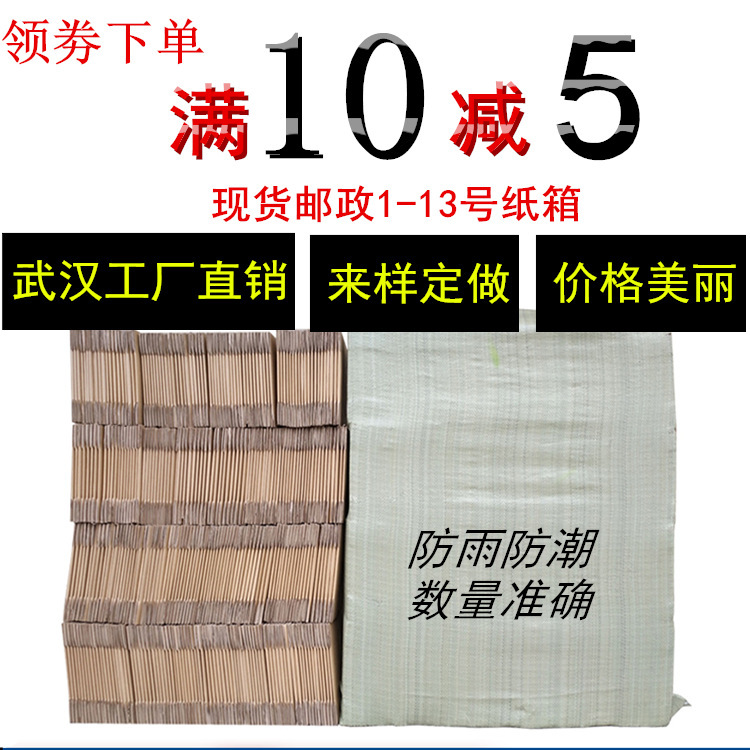 领券下单

满10减5

现货邮政1-13号纸箱

武汉工厂直销

来样定做

价格美丽

防雨防潮
数量准确